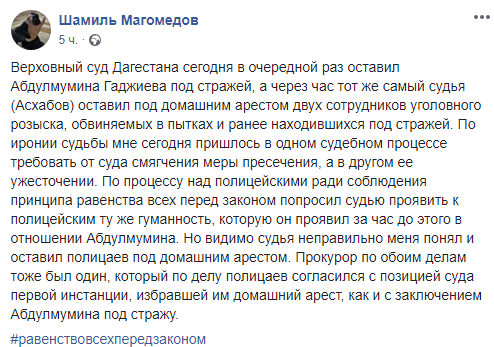 Шамиль Магомедов
5 ч. ·

Верховный суд Дагестана сегодня в очередной раз оставил Абдулмумина Гаджиева под стражей, а через час тот же самый судья (Асхабов) оставил под домашним арестом двух сотрудников уголовного розыска, обвиняемых в пытках и ранее находившихся под стражей. По иронии судьбы мне сегодня пришлось в одном судебном процессе требовать от суда смягчения меры пресечения, а в другом ее ужесточении. По процессу над полицейскими ради соблюдения принципа равенства всех перед законом попросил судью проявить к полицейским ту же гуманность, которую он проявил за час до этого в отношении Абдулмумина. Но видимо судья неправильно меня понял и оставил полицаев под домашним арестом. Прокурор по обоим делам тоже был один, который по делу полицаев согласился с позицией суда первой инстанции, избравшей им домашний арест, как и с заключением Абдулмумина под стражу.

#равенствовсехпередзаконом